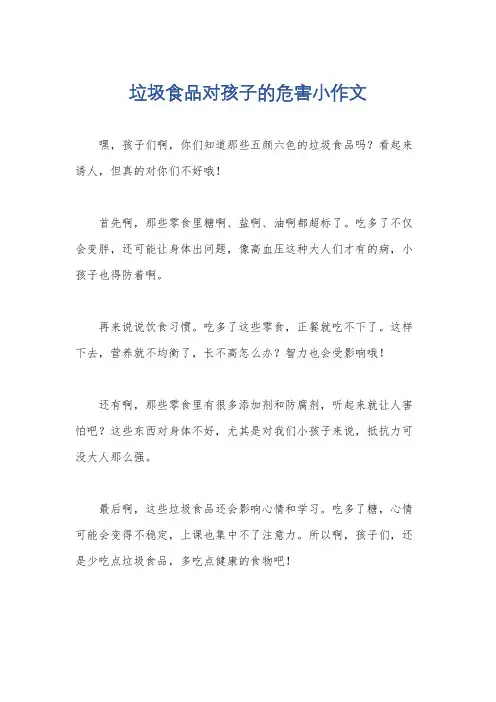 垃圾食品对孩子的危害小作文

嘿，孩子们啊，你们知道那些五颜六色的垃圾食品吗？看起来诱人，但真的对你们不好哦！

首先啊，那些零食里糖啊、盐啊、油啊都超标了。吃多了不仅会变胖，还可能让身体出问题，像高血压这种大人们才有的病，小孩子也得防着啊。

再来说说饮食习惯。吃多了这些零食，正餐就吃不下了。这样下去，营养就不均衡了，长不高怎么办？智力也会受影响哦！

还有啊，那些零食里有很多添加剂和防腐剂，听起来就让人害怕吧？这些东西对身体不好，尤其是对我们小孩子来说，抵抗力可没大人那么强。

最后啊，这些垃圾食品还会影响心情和学习。吃多了糖，心情可能会变得不稳定，上课也集中不了注意力。所以啊，孩子们，还是少吃点垃圾食品，多吃点健康的食物吧！